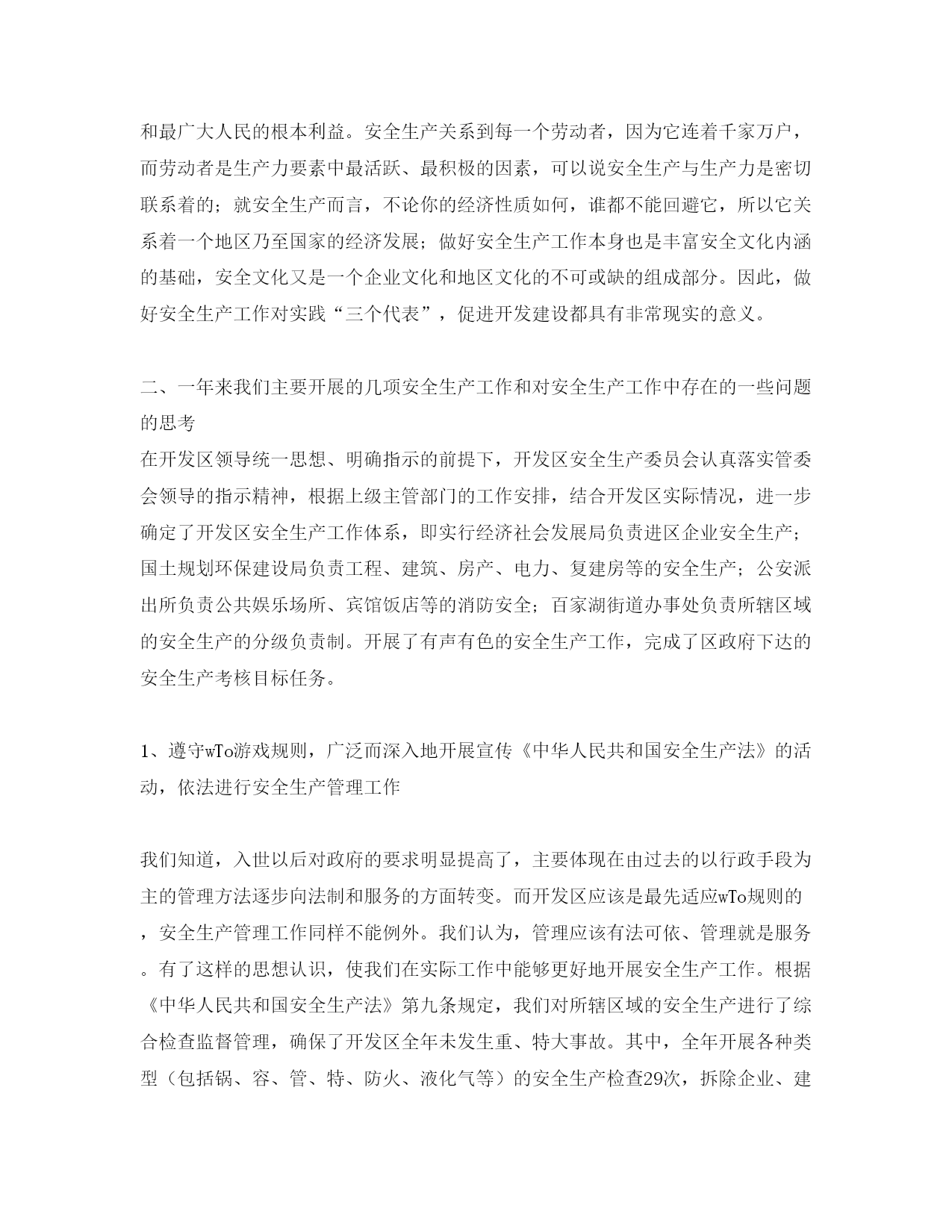 和最广大人民的根本利益。安全生产关系到每一个劳动者，因为它连着千家万户，而劳动者是生产力要素中最活跃、最积极的因素，可以说安全生产与生产力是密切联系着的；就安全生产而言，不论你的经济性质如何，谁都不能回避它，所以它关系着一个地区乃至国家的经济发展；做好安全生产工作本身也是丰富安全文化内涵的基础，安全文化又是一个企业文化和地区文化的不可或缺的组成部分。因此，做好安全生产工作对实践“三个代表”，促进开发建设都具有非常现实的意义。

二、一年来我们主要开展的几项安全生产工作和对安全生产工作中存在的一些问题的思考
在开发区领导统一思想、明确指示的前提下，开发区安全生产委员会认真落实管委会领导的指示精神，根据上级主管部门的工作安排，结合开发区实际情况，进一步确定了开发区安全生产工作体系，即实行经济社会发展局负责进区企业安全生产；国土规划环保建设局负责工程、建筑、房产、电力、复建房等的安全生产；公安派出所负责公共娱乐场所、宾馆饭店等的消防安全；百家湖街道办事处负责所辖区域的安全生产的分级负责制。开展了有声有色的安全生产工作，完成了区政府下达的安全生产考核目标任务。

1、遵守wTo游戏规则，广泛而深入地开展宣传《中华人民共和国安全生产法》的活动，依法进行安全生产管理工作

我们知道，入世以后对政府的要求明显提高了，主要体现在由过去的以行政手段为主的管理方法逐步向法制和服务的方面转变。而开发区应该是最先适应wTo规则的，安全生产管理工作同样不能例外。我们认为，管理应该有法可依、管理就是服务。有了这样的思想认识，使我们在实际工作中能够更好地开展安全生产工作。根据《中华人民共和国安全生产法》第九条规定，我们对所辖区域的安全生产进行了综合检查监督管理，确保了开发区全年未发生重、特大事故。其中，全年开展各种类型（包括锅、容、管、特、防火、液化气等）的安全生产检查29次，拆除企业、建